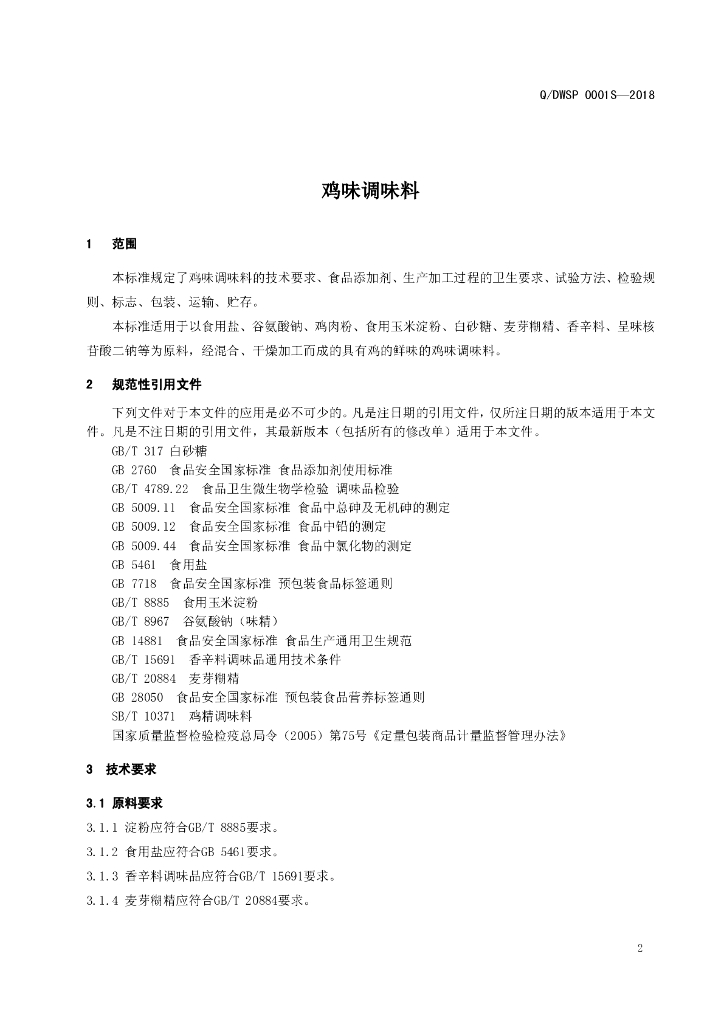 Q/DWSP 0001S—2018

鸡味调味料

1 范围

本标准规定了鸡味调味料的技术要求、食品添加剂、生产加工过程的卫生要求、试验方法、检验规则、标志、包装、运输、贮存。

本标准适用于以食用盐、谷氨酸钠、鸡肉粉、食用玉米淀粉、白砂糖、麦芽糊精、香辛料、呈味核苷酸二钠等为原料，经混合、干燥加工而成的具有鸡的鲜味的鸡味调味料。

2 规范性引用文件

下列文件对于本文件的应用是必不可少的。凡是注日期的引用文件，仅所注日期的版本适用于本文件。凡是不注日期的引用文件，其最新版本（包括所有的修改单）适用于本文件。

GB/T 317 白砂糖
GB 2760 食品安全国家标准 食品添加剂使用标准
GB/T 4789.22 食品卫生微生物学检验 调味品检验
GB 5009.11 食品安全国家标准 食品中总砷及无机砷的测定
GB 5009.12 食品安全国家标准 食品中铅的测定
GB 5009.44 食品安全国家标准 食品中氯化物的测定
GB 5461 食用盐
GB 7718 食品安全国家标准 预包装食品标签通则
GB/T 8885 食用玉米淀粉
GB/T 8967 谷氨酸钠（味精）
GB 14881 食品安全国家标准 食品生产通用卫生规范
GB/T 15691 香辛料调味品通用技术条件
GB/T 20884 麦芽糊精
GB 28050 食品安全国家标准 预包装食品营养标签通则
SB/T 10371 鸡精调味料
国家质量监督检验检疫总局令（2005）第75号《定量包装商品计量监督管理办法》

3 技术要求

3.1 原料要求

3.1.1 淀粉应符合GB/T 8885要求。
3.1.2 食用盐应符合GB 5461要求。
3.1.3 香辛料调味品应符合GB/T 15691要求。
3.1.4 麦芽糊精应符合GB/T 20884要求。

2